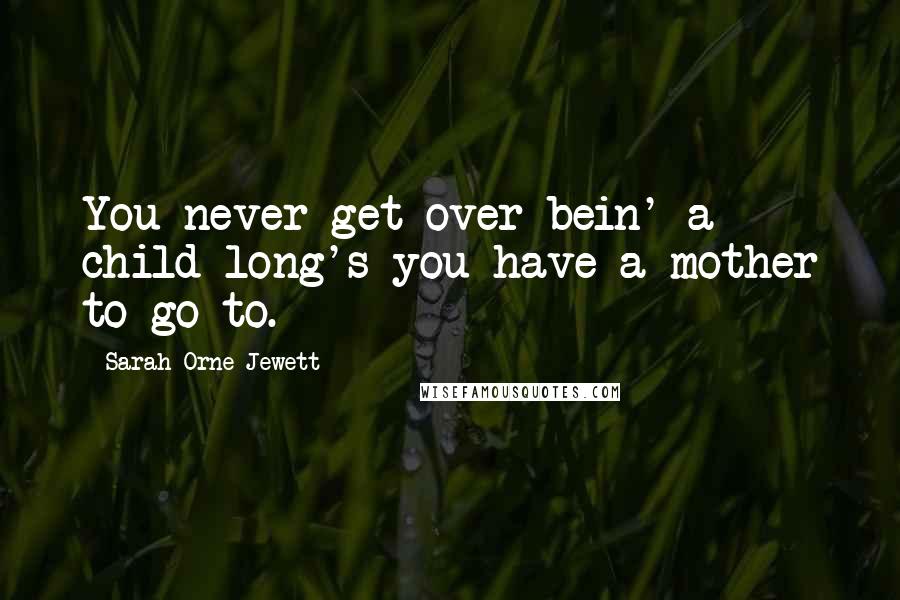 You never get over bein' a child long's you have a mother to go to.

Sarah Orne Jewett

WISEFAMOUSQUOTES.COM